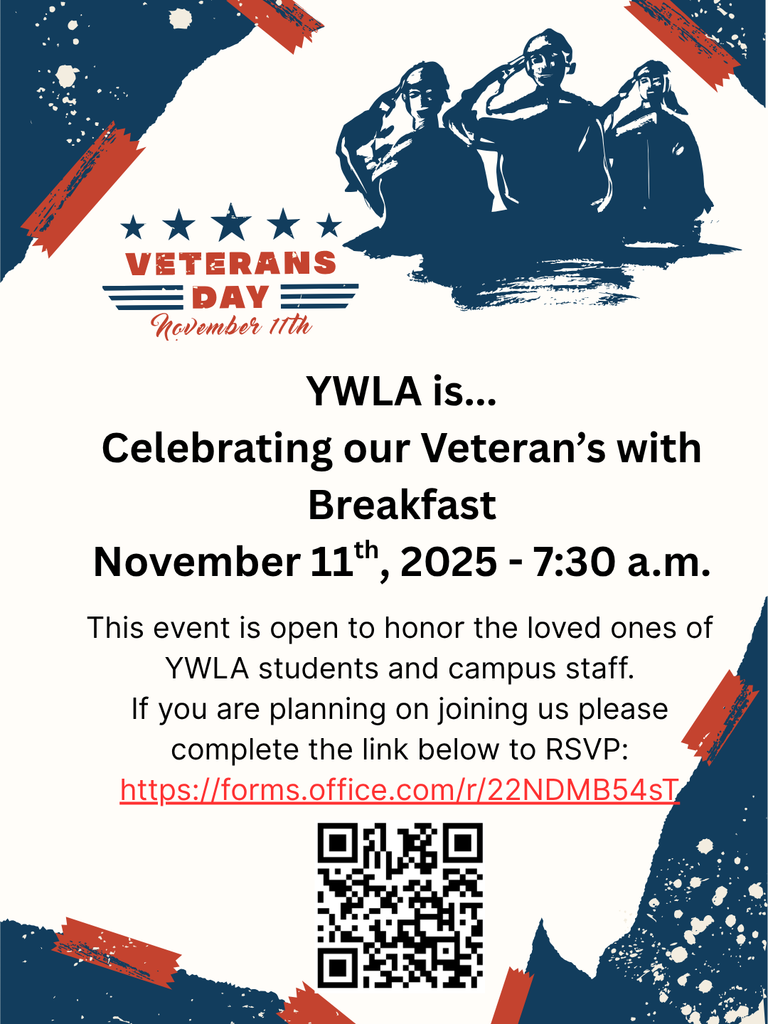 VETERANS DAY
November 11th

YWLA is...
Celebrating our Veteran's with Breakfast
November 11$^{th}$, 2025 - 7:30 a.m.

This event is open to honor the loved ones of YWLA students and campus staff.
If you are planning on joining us please complete the link below to RSVP:
https://forms.office.com/r/22NDMB54sT